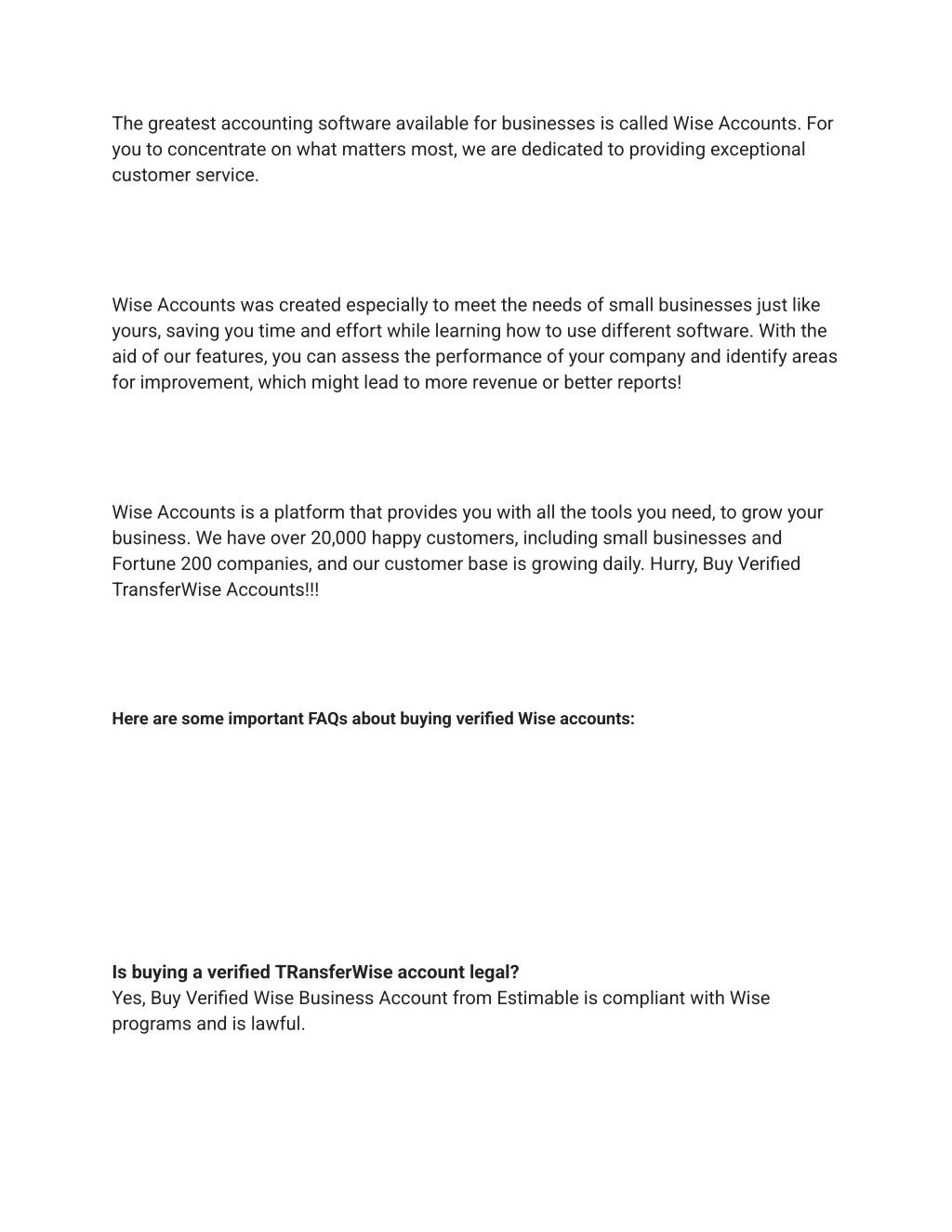 The greatest accounting software available for businesses is called Wise Accounts. For you to concentrate on what matters most, we are dedicated to providing exceptional customer service.

Wise Accounts was created especially to meet the needs of small businesses just like yours, saving you time and effort while learning how to use different software. With the aid of our features, you can assess the performance of your company and identify areas for improvement, which might lead to more revenue or better reports!

Wise Accounts is a platform that provides you with all the tools you need, to grow your business. We have over 20,000 happy customers, including small businesses and Fortune 200 companies, and our customer base is growing daily. Hurry, Buy Verified TransferWise Accounts!!!

Here are some important FAQs about buying verified Wise accounts:

Is buying a verified TRansferWise account legal?
Yes, Buy Verified Wise Business Account from Estimable is compliant with Wise programs and is lawful.